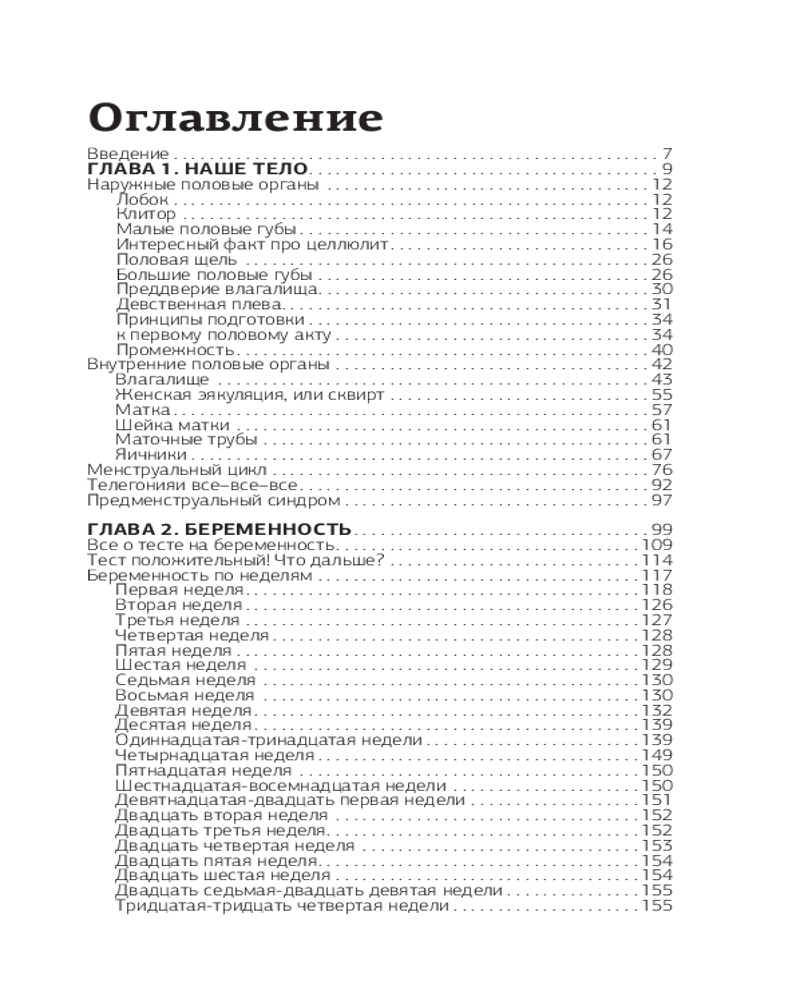 Оглавление

Введение . . . 7
ГЛАВА 1. НАШЕ ТЕЛО . . . 9
Наружные половые органы . . . 12
Лобок . . . 12
Клитор . . . 12
Малые половые губы . . . 14
Интересный факт про целлюлит . . . 16
Половая щель . . . 26
Большие половые губы . . . 26
Преддверие влагалища . . . 30
Девственная плева . . . 31
Принципы подготовки . . . 34
к первому половому акту . . . 34
Промежность . . . 40
Внутренние половые органы . . . 42
Влагалище . . . 43
Женская эякуляция, или сквирт . . . 55
Матка . . . 57
Шейка матки . . . 61
Маточные трубы . . . 61
Яичники . . . 67
Менструальный цикл . . . 76
Телегонияи все–все–все . . . 92
Предменструальный синдром . . . 97

ГЛАВА 2. БЕРЕМЕННОСТЬ . . . 99
Все о тесте на беременность . . . 109
Тест положительный! Что дальше? . . . 114
Беременность по неделям . . . 117
Первая неделя . . . 118
Вторая неделя . . . 126
Третья неделя . . . 127
Четвертая неделя . . . 128
Пятая неделя . . . 128
Шестая неделя . . . 129
Седьмая неделя . . . 130
Восьмая неделя . . . 130
Девятая неделя . . . 132
Десятая неделя . . . 139
Одиннадцатая-тринадцатая недели . . . 139
Четырнадцатая неделя . . . 149
Пятнадцатая неделя . . . 150
Шестнадцатая-восемнадцатая недели . . . 150
Девятнадцатая-двадцать первая недели . . . 151
Двадцать вторая неделя . . . 152
Двадцать третья неделя . . . 152
Двадцать четвертая неделя . . . 153
Двадцать пятая неделя . . . 154
Двадцать шестая неделя . . . 154
Двадцать седьмая-двадцать девятая недели . . . 155
Тридцатая-тридцать четвертая недели . . . 155